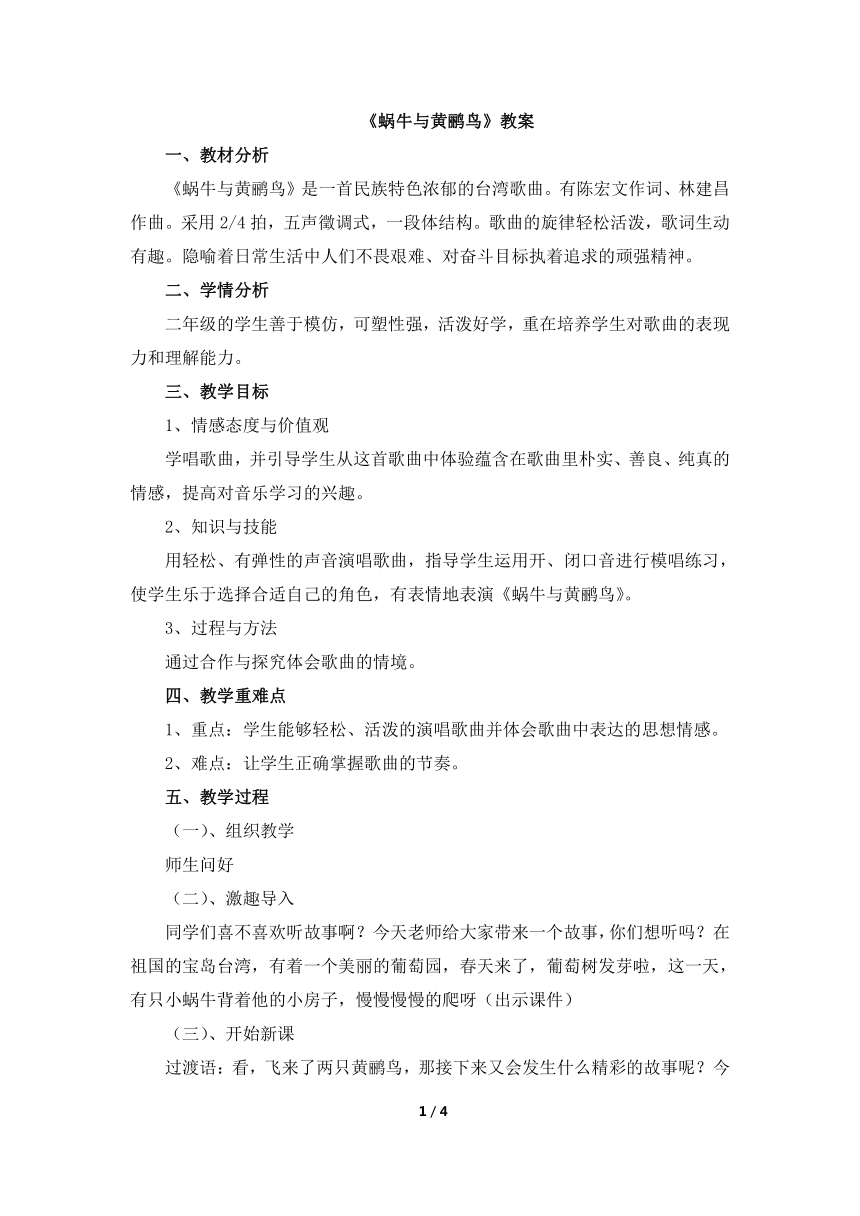 《蜗牛与黄鹂鸟》教案

一、教材分析

《蜗牛与黄鹂鸟》是一首民族特色浓郁的台湾歌曲。有陈宏文作词、林建昌作曲。采用 2/4 拍，五声徵调式，一段体结构。歌曲的旋律轻松活泼，歌词生动有趣。隐喻着日常生活中人们不畏艰难、对奋斗目标执着追求的顽强精神。

二、学情分析

二年级的学生善于模仿，可塑性强，活泼好学，重在培养学生对歌曲的表现力和理解能力。

三、教学目标

1、情感态度与价值观

学唱歌曲，并引导学生从这首歌曲中体验蕴含在歌曲里朴实、善良、纯真的情感，提高对音乐学习的兴趣。

2、知识与技能

用轻松、有弹性的声音演唱歌曲，指导学生运用开、闭口音进行模唱练习，使学生乐于选择合适自己的角色，有表情地表演《蜗牛与黄鹂鸟》。

3、过程与方法

通过合作与探究体会歌曲的情境。

四、教学重难点

1、重点：学生能够轻松、活泼的演唱歌曲并体会歌曲中表达的思想情感。

2、难点：让学生正确掌握歌曲的节奏。

五、教学过程

（一）、组织教学

师生问好

（二）、激趣导入

同学们喜不喜欢听故事啊？今天老师给大家带来一个故事，你们想听吗？在祖国的宝岛台湾，有着一个美丽的葡萄园，春天来了，葡萄树发芽啦，这一天，有只小蜗牛背着他的小房子，慢慢慢慢的爬呀（出示课件）

（三）、开始新课

过渡语：看，飞来了两只黄鹂鸟，那接下来又会发生什么精彩的故事呢？今

1 / 4